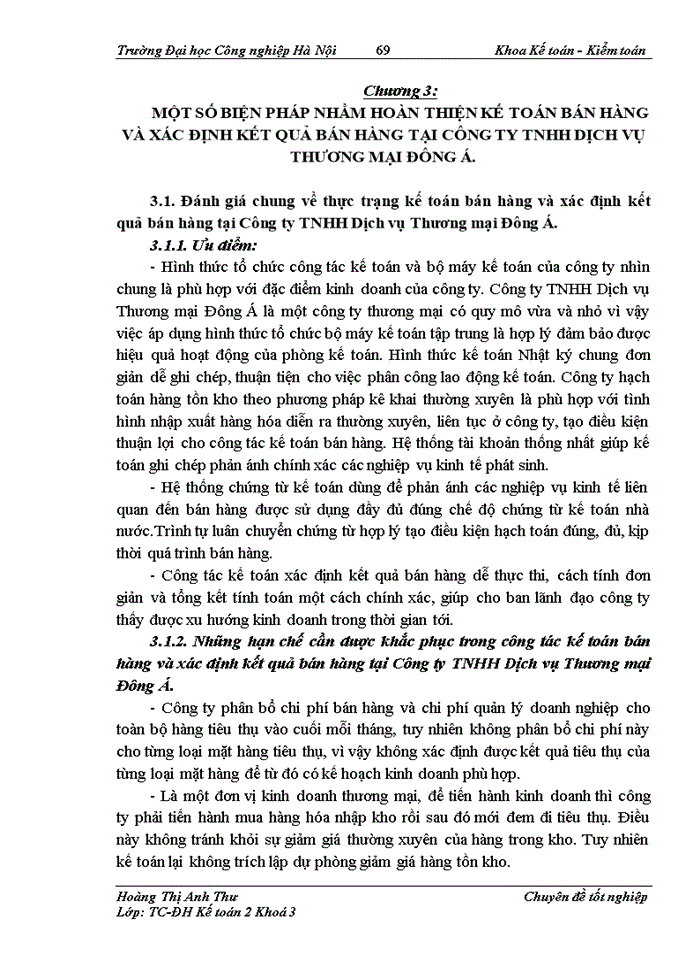 Trường Đại học Công nghiệp Hà Nội 69 Khoa Kế toán - Kiểm toán

Chương 3:
MỘT SỐ BIỆN PHÁP NHẰM HOÀN THIỆN KẾ TOÁN BÁN HÀNG VÀ XÁC ĐỊNH KẾT QUẢ BÁN HÀNG TẠI CÔNG TY TNHH DỊCH VỤ THƯƠNG MẠI ĐÔNG Á.

3.1. Đánh giá chung về thực trạng kế toán bán hàng và xác định kết quả bán hàng tại Công ty TNHH Dịch vụ Thương mại Đông Á.

3.1.1. Ưu điểm:

- Hình thức tổ chức công tác kế toán và bộ máy kế toán của công ty nhìn chung là phù hợp với đặc điểm kinh doanh của công ty. Công ty TNHH Dịch vụ Thương mại Đông Á là một công ty thương mại có quy mô vừa và nhỏ vì vậy việc áp dụng hình thức tổ chức bộ máy kế toán tập trung là hợp lý đảm bảo được hiệu quả hoạt động của phòng kế toán. Hình thức kế toán Nhật ký chung đơn giản dễ ghi chép, thuận tiện cho việc phân công lao động kế toán. Công ty hạch toán hàng tồn kho theo phương pháp kê khai thường xuyên là phù hợp với tình hình nhập xuất hàng hóa diễn ra thường xuyên, liên tục ở công ty, tạo điều kiện thuận lợi cho công tác kế toán bán hàng. Hệ thống tài khoản thống nhất giúp kế toán ghi chép phản ánh chính xác các nghiệp vụ kinh tế phát sinh.

- Hệ thống chứng từ kế toán dùng để phản ánh các nghiệp vụ kinh tế liên quan đến bán hàng được sử dụng đầy đủ đúng chế độ chứng từ kế toán nhà nước.Trình tự luân chuyển chứng từ hợp lý tạo điều kiện hạch toán đúng, đủ, kịp thời quá trình bán hàng.

- Công tác kế toán xác định kết quả bán hàng dễ thực thi, cách tính đơn giản và tổng kết tính toán một cách chính xác, giúp cho ban lãnh đạo công ty thấy được xu hướng kinh doanh trong thời gian tới.

3.1.2. Những hạn chế cần được khắc phục trong công tác kế toán bán hàng và xác định kết quả bán hàng tại Công ty TNHH Dịch vụ Thương mại Đông Á.

- Công ty phân bổ chi phí bán hàng và chi phí quản lý doanh nghiệp cho toàn bộ hàng tiêu thụ vào cuối mỗi tháng, tuy nhiên không phân bổ chi phí này cho từng loại mặt hàng tiêu thụ, vì vậy không xác định được kết quả tiêu thụ của từng loại mặt hàng để từ đó có kế hoạch kinh doanh phù hợp.

- Là một đơn vị kinh doanh thương mại, để tiến hành kinh doanh thì công ty phải tiến hành mua hàng hóa nhập kho rồi sau đó mới đem đi tiêu thụ. Điều này không tránh khỏi sự giảm giá thường xuyên của hàng trong kho. Tuy nhiên kế toán lại không trích lập dự phòng giảm giá hàng tồn kho.

Hoàng Thị Anh Thư Chuyên đề tốt nghiệp
Lớp: TC-ĐH Kế toán 2 Khoá 3